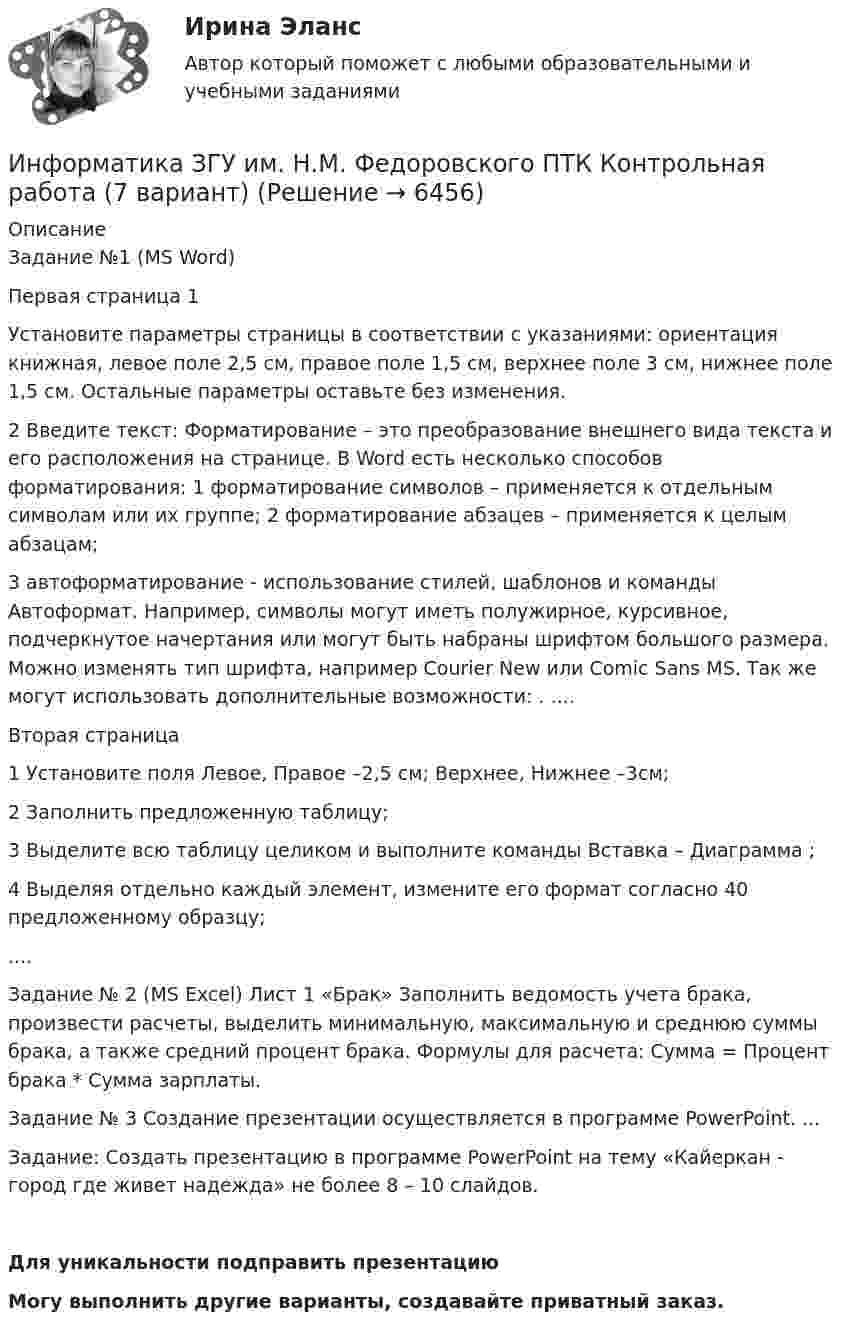 Ирина Эланс

Автор который поможет с любыми образовательными и учебными заданиями

Информатика ЗГУ им. Н.М. Федоровского ПТК Контрольная работа (7 вариант) (Решение → 6456)

Описание
Задание №1 (MS Word)

Первая страница 1

Установите параметры страницы в соответствии с указаниями: ориентация книжная, левое поле 2,5 см, правое поле 1,5 см, верхнее поле 3 см, нижнее поле 1,5 см. Остальные параметры оставьте без изменения.

2 Введите текст: Форматирование – это преобразование внешнего вида текста и его расположения на странице. В Word есть несколько способов форматирования: 1 форматирование символов – применяется к отдельным символам или их группе; 2 форматирование абзацев – применяется к целым абзацам;

3 автоформатирование - использование стилей, шаблонов и команды Автоформат. Например, символы могут иметь полужирное, курсивное, подчеркнутое начертания или могут быть набраны шрифтом большого размера. Можно изменять тип шрифта, например Courier New или Comic Sans MS. Так же могут использовать дополнительные возможности: . ....

Вторая страница

1 Установите поля Левое, Правое –2,5 см; Верхнее, Нижнее –3см;

2 Заполнить предложенную таблицу;

3 Выделите всю таблицу целиком и выполните команды Вставка – Диаграмма ;

4 Выделяя отдельно каждый элемент, измените его формат согласно 40 предложенному образцу;

....

Задание № 2 (MS Excel) Лист 1 «Брак» Заполнить ведомость учета брака, произвести расчеты, выделить минимальную, максимальную и среднюю суммы брака, а также средний процент брака. Формулы для расчета: Сумма = Процент брака * Сумма зарплаты.

Задание № 3 Создание презентации осуществляется в программе PowerPoint. ...

Задание: Создать презентацию в программе PowerPoint на тему «Кайеркан - город где живет надежда» не более 8 – 10 слайдов.

Для уникальности подправить презентацию

Могу выполнить другие варианты, создавайте приватный заказ.